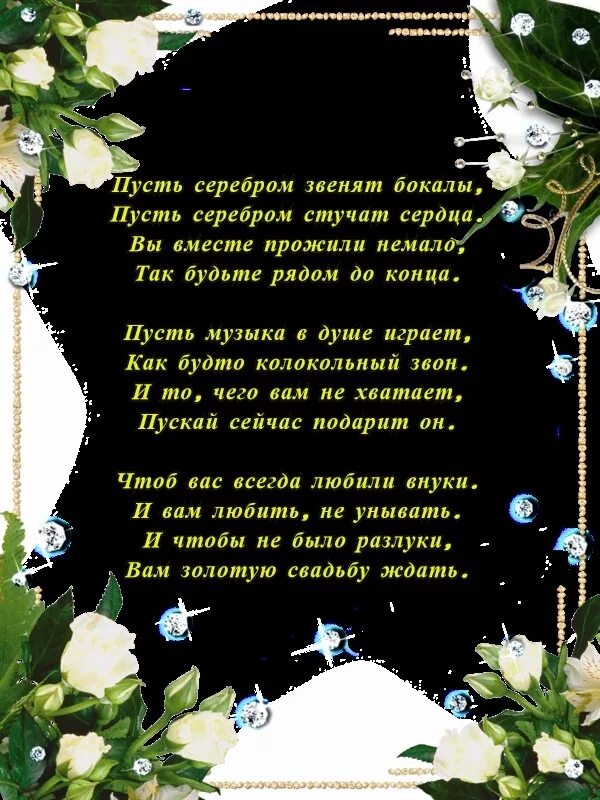 Пусть серебром звенят бокалы,
Пусть серебром стучат сердца.
Вы вместе прожили немало,
Так будьте рядом до конца.

Пусть музыка в душе играет,
Как будто колокольный звон.
И то, чего вам не хватает,
Пускай сейчас подарит он.

Чтоб вас всегда любили внуки.
И вам любить, не унывать.
И чтобы не было разлуки,
Вам золотую свадьбу ждать.